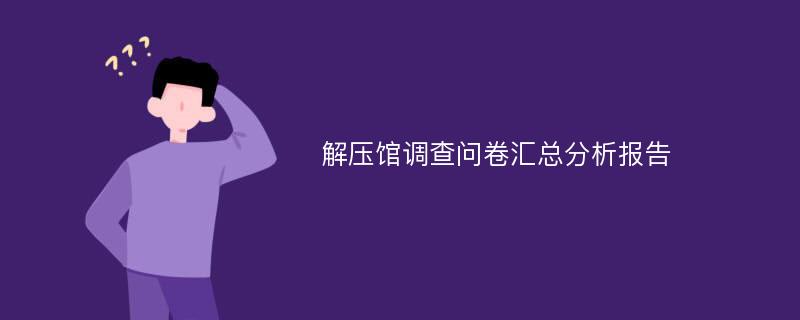 ???

解压馆调查问卷汇总分析报告